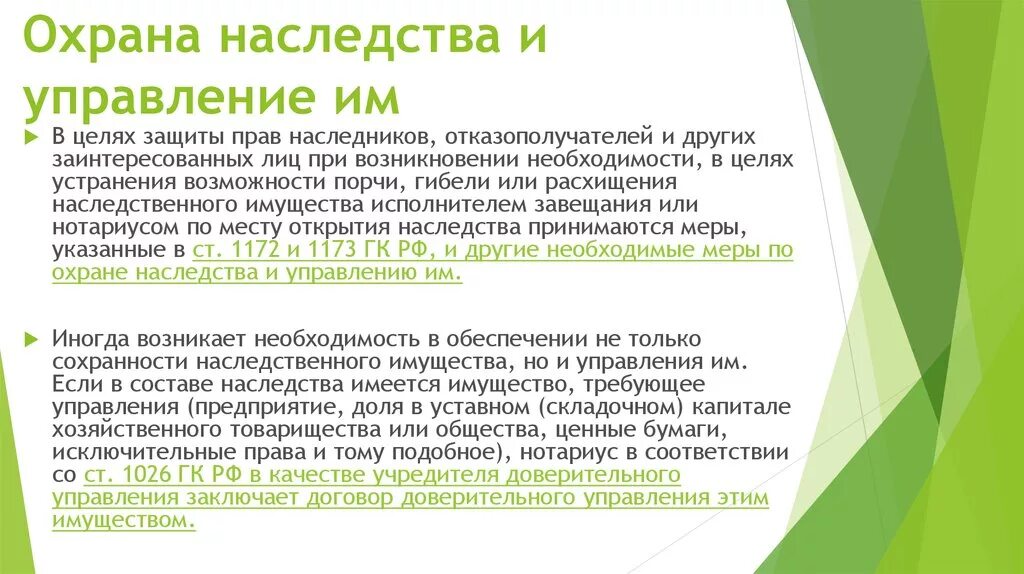 Охрана наследства и управление им

В целях защиты прав наследников, отказополучателей и других заинтересованных лиц при возникновении необходимости, в целях устранения возможности порчи, гибели или расхищения наследственного имущества исполнителем завещания или нотариусом по месту открытия наследства принимаются меры, указанные в ст. 1172 и 1173 ГК РФ, и другие необходимые меры по охране наследства и управлению им.

Иногда возникает необходимость в обеспечении не только сохранности наследственного имущества, но и управления им. Если в составе наследства имеется имущество, требующее управления (предприятие, доля в уставном (складочном) капитале хозяйственного товарищества или общества, ценные бумаги, исключительные права и тому подобное), нотариус в соответствии со ст. 1026 ГК РФ в качестве учредителя доверительного управления заключает договор доверительного управления этим имуществом.